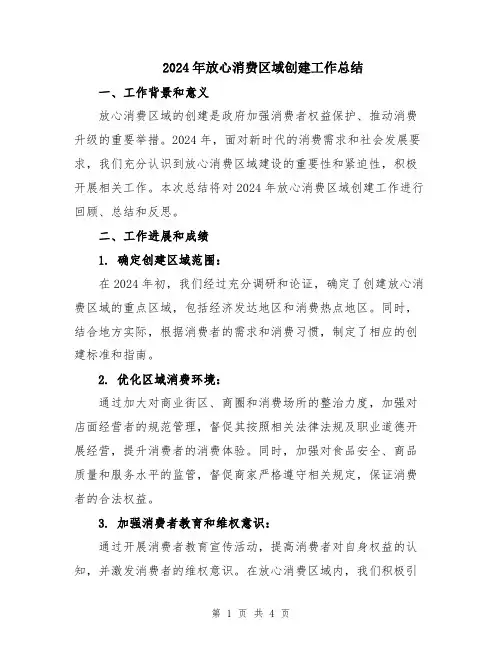 2024年放心消费区域创建工作总结

一、工作背景和意义

放心消费区域的创建是政府加强消费者权益保护、推动消费升级的重要举措。2024年，面对新时代的消费需求和社会发展要求，我们充分认识到放心消费区域建设的重要性和紧迫性，积极开展相关工作。本次总结将对2024年放心消费区域创建工作进行回顾、总结和反思。

二、工作进展和成绩

1. 确定创建区域范围：

在2024年初，我们经过充分调研和论证，确定了创建放心消费区域的重点区域，包括经济发达地区和消费热点地区。同时，结合地方实际，根据消费者的需求和消费习惯，制定了相应的创建标准和指南。

2. 优化区域消费环境：

通过加大对商业街区、商圈和消费场所的整治力度，加强对店面经营者的规范管理，督促其按照相关法律法规及职业道德开展经营，提升消费者的消费体验。同时，加强对食品安全、商品质量和服务水平的监管，督促商家严格遵守相关规定，保证消费者的合法权益。

3. 加强消费者教育和维权意识：

通过开展消费者教育宣传活动，提高消费者对自身权益的认知，并激发消费者的维权意识。在放心消费区域内，我们积极引

第 1 页 共 4 页